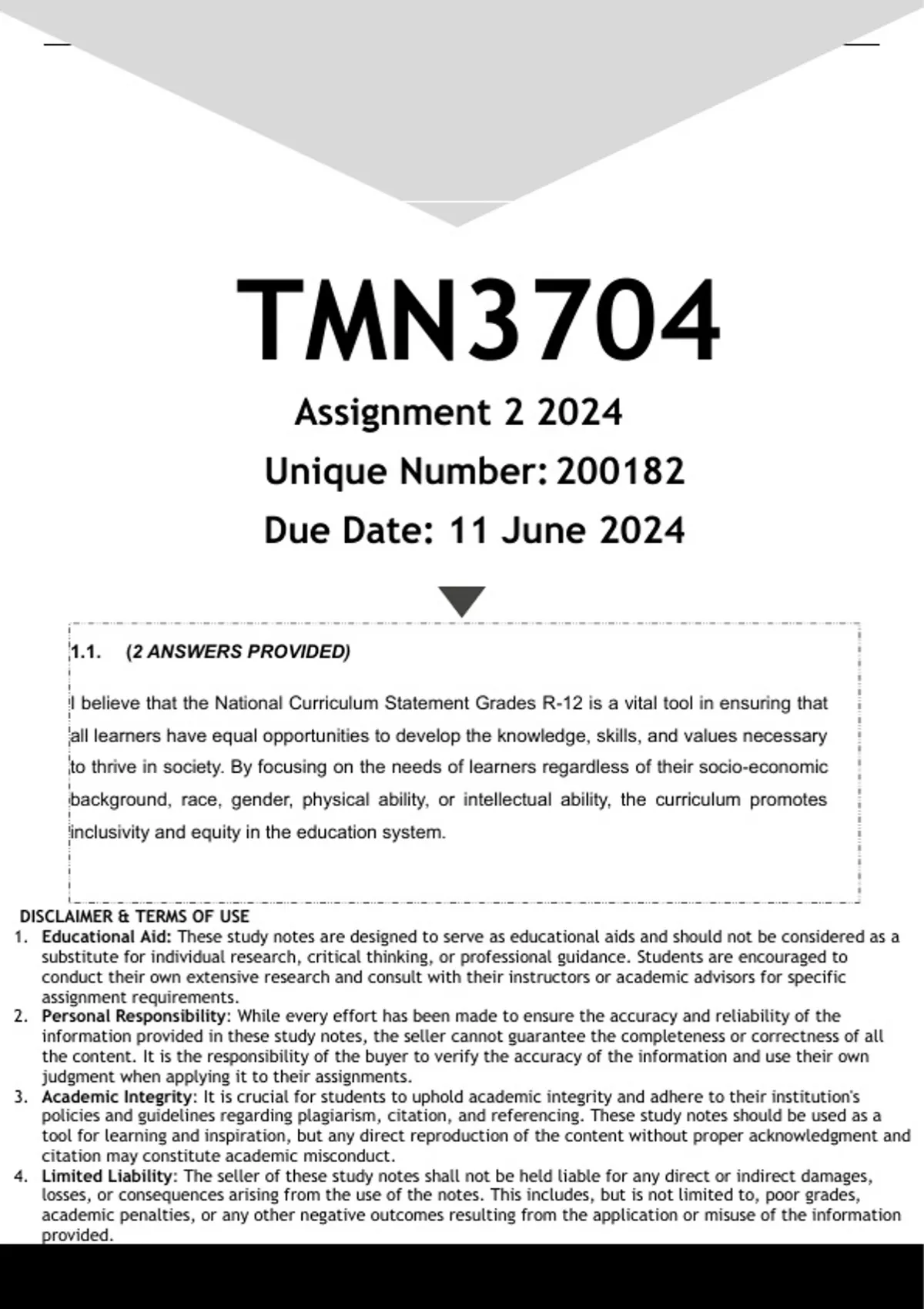 TMN3704

Assignment 2 2024

Unique Number: 200182

Due Date: 11 June 2024

1.1. (2 ANSWERS PROVIDED)

I believe that the National Curriculum Statement Grades R-12 is a vital tool in ensuring that all learners have equal opportunities to develop the knowledge, skills, and values necessary to thrive in society. By focusing on the needs of learners regardless of their socio-economic background, race, gender, physical ability, or intellectual ability, the curriculum promotes inclusivity and equity in the education system.

DISCLAIMER & TERMS OF USE

1. Educational Aid: These study notes are designed to serve as educational aids and should not be considered as a substitute for individual research, critical thinking, or professional guidance. Students are encouraged to conduct their own extensive research and consult with their instructors or academic advisors for specific assignment requirements.
2. Personal Responsibility: While every effort has been made to ensure the accuracy and reliability of the information provided in these study notes, the seller cannot guarantee the completeness or correctness of all the content. It is the responsibility of the buyer to verify the accuracy of the information and use their own judgment when applying it to their assignments.
3. Academic Integrity: It is crucial for students to uphold academic integrity and adhere to their institution's policies and guidelines regarding plagiarism, citation, and referencing. These study notes should be used as a tool for learning and inspiration, but any direct reproduction of the content without proper acknowledgment and citation may constitute academic misconduct.
4. Limited Liability: The seller of these study notes shall not be held liable for any direct or indirect damages, losses, or consequences arising from the use of the notes. This includes, but is not limited to, poor grades, academic penalties, or any other negative outcomes resulting from the application or misuse of the information provided.